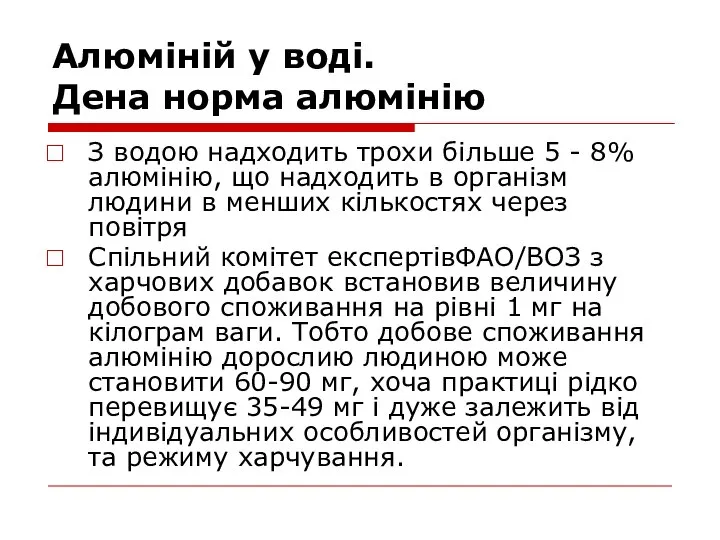 Алюміній у воді.
Дена норма алюмінію

□ З водою надходить трохи більше 5 - 8% алюмінію, що надходить в організм людини в менших кількостях через повітря

□ Спільний комітет експертівФАО/ВОЗ з харчових добавок встановив величину добового споживання на рівні 1 мг на кілограм ваги. Тобто добове споживання алюмінію дорослию людиною може становити 60-90 мг, хоча практиці рідко перевищує 35-49 мг і дуже залежить від індивідуальних особливостей організму, та режиму харчування.